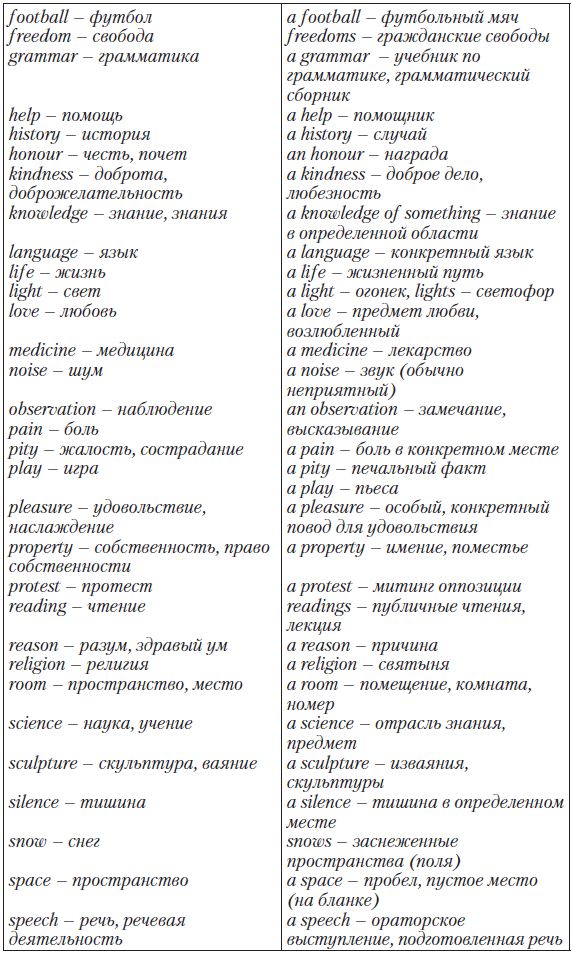 | | |
|---|---|
| football – футбол | a football – футбольный мяч |
| freedom – свобода | freedoms – гражданские свободы |
| grammar – грамматика | a grammar – учебник по грамматике, грамматический сборник |
| help – помощь | a help – помощник |
| history – история | a history – случай |
| honour – честь, почет | an honour – награда |
| kindness – доброта, доброжелательность | a kindness – доброе дело, любезность |
| knowledge – знание, знания | a knowledge of something – знание в определенной области |
| language – язык | a language – конкретный язык |
| life – жизнь | a life – жизненный путь |
| light – свет | a light – огонек, lights – светофор |
| love – любовь | a love – предмет любви, возлюбленный |
| medicine – медицина | a medicine – лекарство |
| noise – шум | a noise – звук (обычно неприятный) |
| observation – наблюдение | an observation – замечание, высказывание |
| pain – боль | a pain – боль в конкретном месте |
| pity – жалость, сострадание | a pity – печальный факт |
| play – игра | a play – пьеса |
| pleasure – удовольствие, наслаждение | a pleasure – особый, конкретный повод для удовольствия |
| property – собственность, право собственности | a property – имение, поместье |
| protest – протест | a protest – митинг оппозиции |
| reading – чтение | readings – публичные чтения, лекция |
| reason – разум, здравый ум | a reason – причина |
| religion – религия | a religion – святыня |
| room – пространство, место | a room – помещение, комната, номер |
| science – наука, учение | a science – отрасль знания, предмет |
| sculpture – скульптура, ваяние | a sculpture – изваяния, скульптуры |
| silence – тишина | a silence – тишина в определенном месте |
| snow – снег | snows – заснеженные пространства (поля) |
| space – пространство | a space – пробел, пустое место (на бланке) |
| speech – речь, речевая деятельность | a speech – ораторское выступление, подготовленная речь |